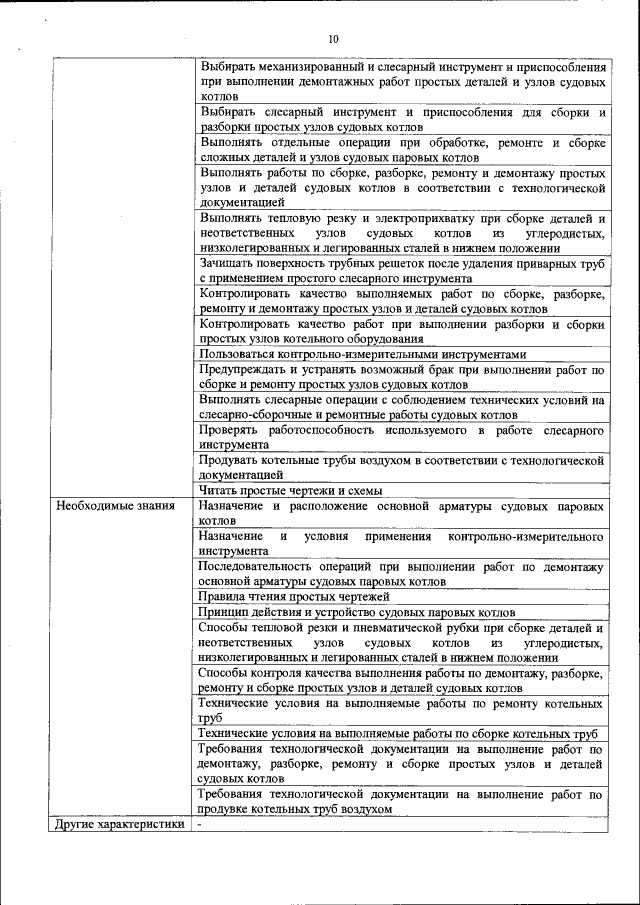 10

| | |
|---|---|
| | Выбирать механизированный и слесарный инструмент и приспособления при выполнении демонтажных работ простых деталей и узлов судовых котлов |
| | Выбирать слесарный инструмент и приспособления для сборки и разборки простых узлов судовых котлов |
| | Выполнять отдельные операции при обработке, ремонте и сборке сложных деталей и узлов судовых паровых котлов |
| | Выполнять работы по сборке, разборке, ремонту и демонтажу простых узлов и деталей судовых котлов в соответствии с технологической документацией |
| | Выполнять тепловую резку и электроприхватку при сборке деталей и неответственных узлов судовых котлов из углеродистых, низколегированных и легированных сталей в нижнем положении |
| | Зачищать поверхность трубных решеток после удаления приварных труб с применением простого слесарного инструмента |
| | Контролировать качество выполняемых работ по сборке, разборке, ремонту и демонтажу простых узлов и деталей судовых котлов |
| | Контролировать качество работ при выполнении разборки и сборки простых узлов котельного оборудования |
| | Пользоваться контрольно-измерительными инструментами |
| | Предупреждать и устранять возможный брак при выполнении работ по сборке и ремонту простых узлов судовых котлов |
| | Выполнять слесарные операции с соблюдением технических условий на слесарно-сборочные и ремонтные работы судовых котлов |
| | Проверять работоспособность используемого в работе слесарного инструмента |
| | Продувать котельные трубы воздухом в соответствии с технологической документацией |
| | Читать простые чертежи и схемы |
| Необходимые знания | Назначение и расположение основной арматуры судовых паровых котлов |
| | Назначение и условия применения контрольно-измерительного инструмента |
| | Последовательность операций при выполнении работ по демонтажу основной арматуры судовых паровых котлов |
| | Правила чтения простых чертежей |
| | Принцип действия и устройство судовых паровых котлов |
| | Способы тепловой резки и пневматической рубки при сборке деталей и неответственных узлов судовых котлов из углеродистых, низколегированных и легированных сталей в нижнем положении |
| | Способы контроля качества выполнения работы по демонтажу, разборке, ремонту и сборке простых узлов и деталей судовых котлов |
| | Технические условия на выполняемые работы по ремонту котельных труб |
| | Технические условия на выполняемые работы по сборке котельных труб |
| | Требования технологической документации на выполнение работ по демонтажу, разборке, ремонту и сборке простых узлов и деталей судовых котлов |
| | Требования технологической документации на выполнение работ по продувке котельных труб воздухом |
| Другие характеристики | - |